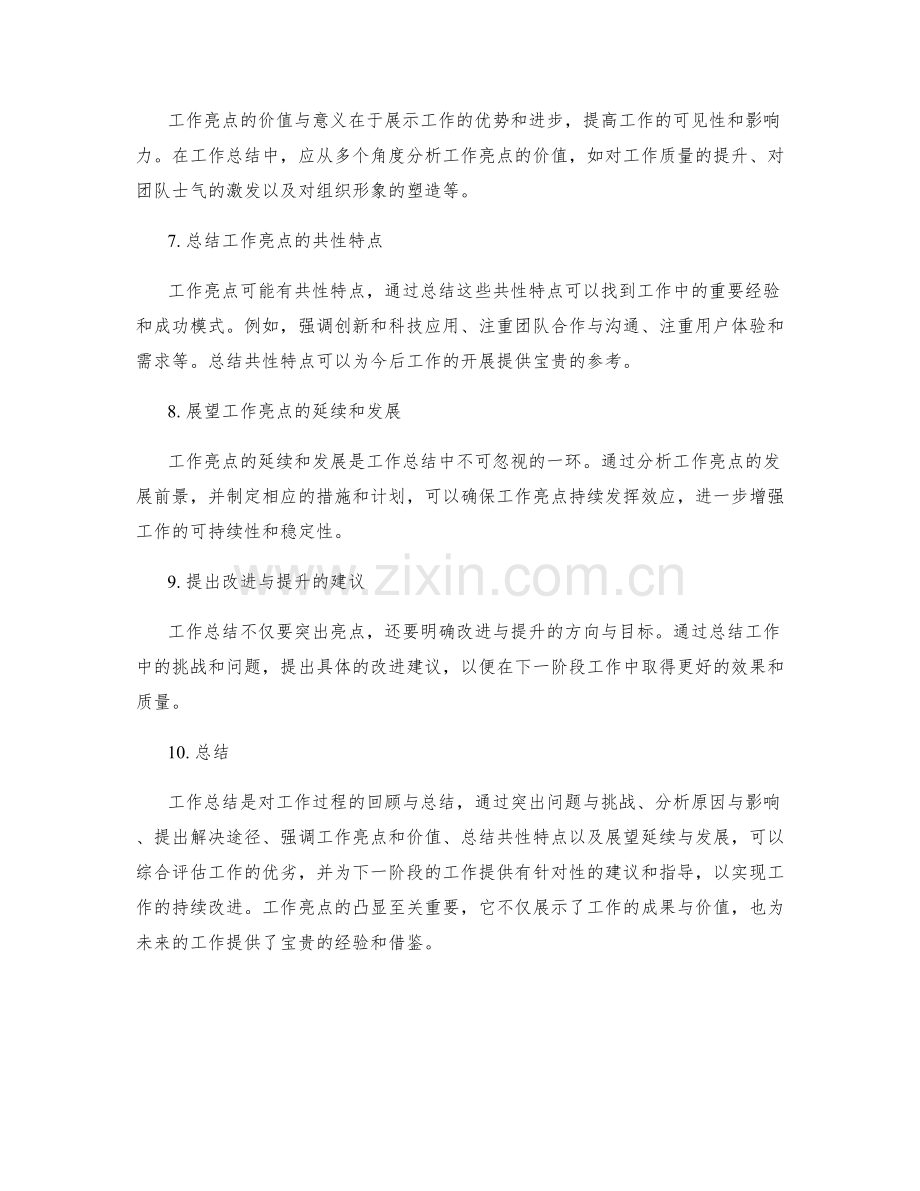 工作亮点的价值与意义在于展示工作的优势和进步，提高工作的可见性和影响力。在工作总结中，应从多个角度分析工作亮点的价值，如对工作质量的提升、对团队士气的激发以及对组织形象的塑造等。

7.总结工作亮点的共性特点

工作亮点可能有共性特点，通过总结这些共性特点可以找到工作中的重要经验和成功模式。例如，强调创新和科技应用、注重团队合作与沟通、注重用户体验和需求等。总结共性特点可以为今后工作的开展提供宝贵的参考。

8.展望工作亮点的延续和发展

工作亮点的延续和发展是工作总结中不可忽视的一环。通过分析工作亮点的发展前景，并制定相应的措施和计划，可以确保工作亮点持续发挥效应，进一步增强工作的可持续性和稳定性。

9.提出改进与提升的建议

工作总结不仅要突出亮点，还要明确改进与提升的方向与目标。通过总结工作中的挑战和问题，提出具体的改进建议，以便在下一阶段工作中取得更好的效果和质量。

10.总结

工作总结是对工作过程的回顾与总结，通过突出问题与挑战、分析原因与影响、提出解决途径、强调工作亮点和价值、总结共性特点以及展望延续与发展，可以综合评估工作的优劣，并为下一阶段的工作提供有针对性的建议和指导，以实现工作的持续改进。工作亮点的凸显至关重要，它不仅展示了工作的成果与价值，也为未来的工作提供了宝贵的经验和借鉴。

www.zixin.com.cn